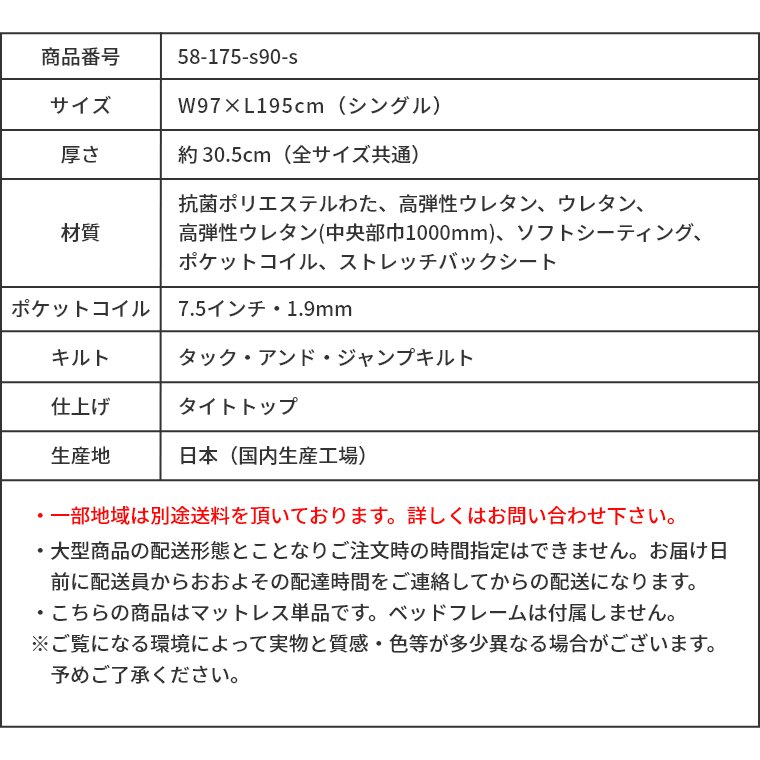 | 商品番号 | 58-175-s90-s |
|---|---|
| サイズ | W97×L195cm（シングル） |
| 厚さ | 約 30.5cm（全サイズ共通） |
| 材質 | 抗菌ポリエステルわた、高弾性ウレタン、ウレタン、高弾性ウレタン(中央部巾1000mm)、ソフトシーティング、ポケットコイル、ストレッチバックシート |
| ポケットコイル | 7.5インチ・1.9mm |
| キルト | タック・アンド・ジャンプキルト |
| 仕上げ | タイトトップ |
| 生産地 | 日本（国内生産工場） |

・一部地域は別途送料を頂いております。詳しくはお問い合わせ下さい。
・大型商品の配送形態とことなりご注文時の時間指定はできません。お届け日前に配送員からおおよその配達時間をご連絡してからの配送になります。
・こちらの商品はマットレス単品です。ベッドフレームは付属しません。
※ご覧になる環境によって実物と質感・色等が多少異なる場合がございます。予めご了承ください。